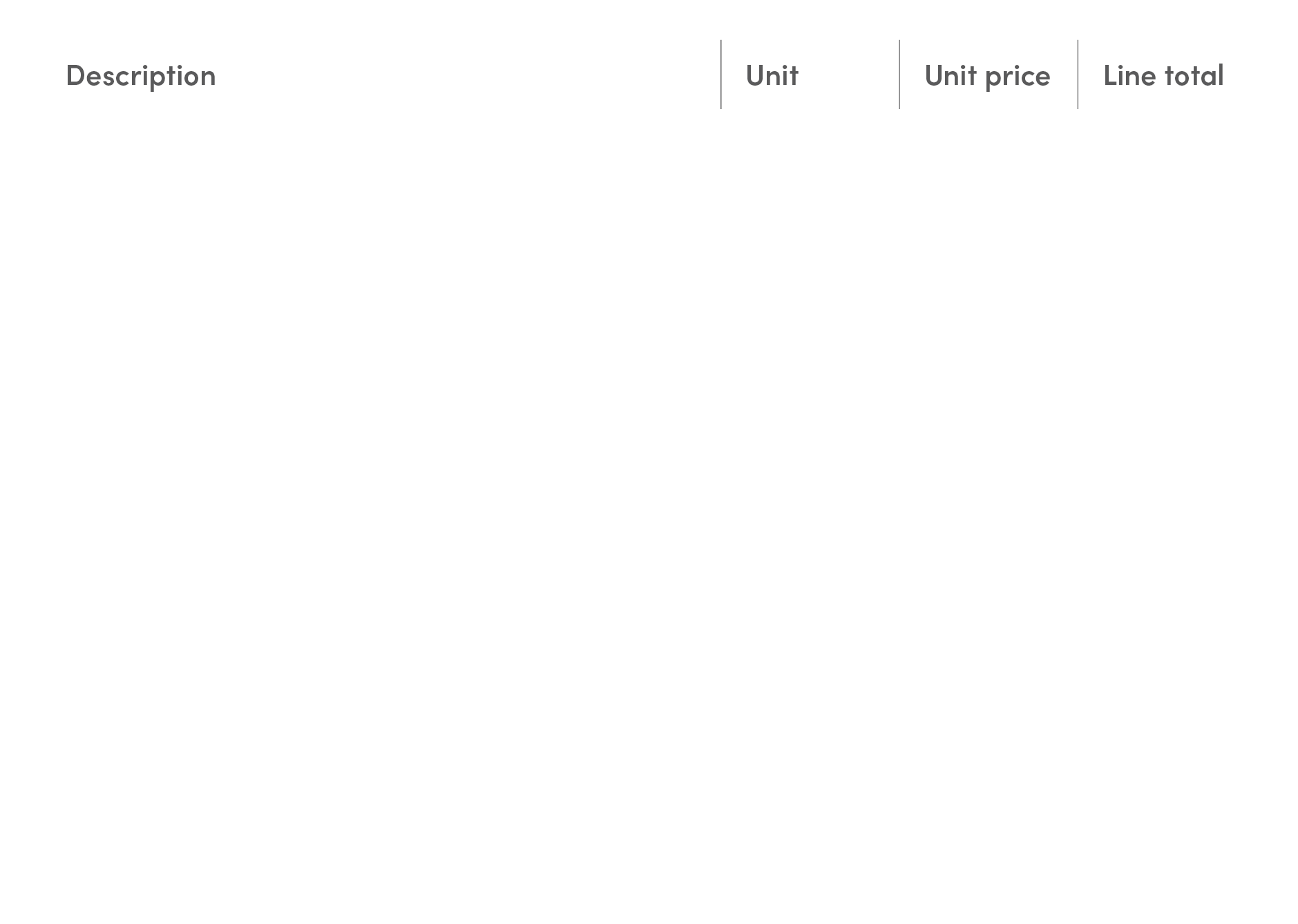 | Description | Unit | Unit price | Line total |
|---|---|---|---|